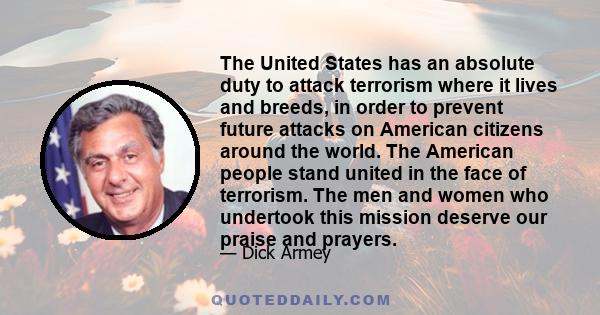 The United States has an absolute duty to attack terrorism where it lives and breeds, in order to prevent future attacks on American citizens around the world. The American people stand united in the face of terrorism. The men and women who undertook this mission deserve our praise and prayers.

— Dick Armey

QUOTEDDAILY.COM